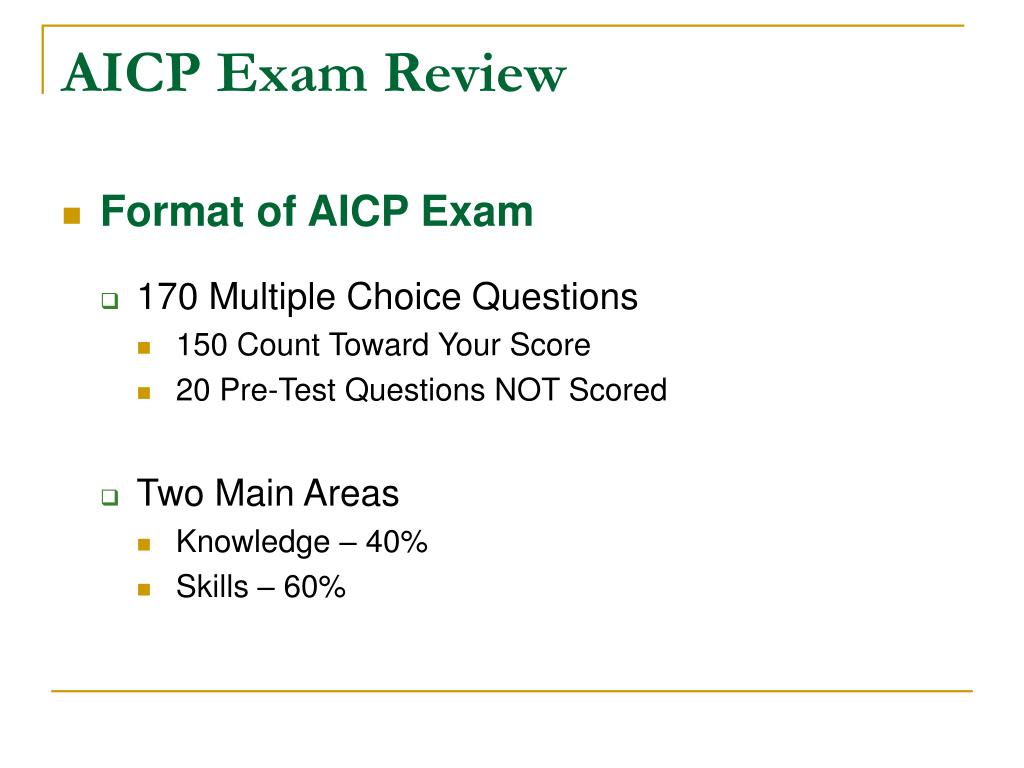 AICP Exam Review

• Format of AICP Exam

☐ 170 Multiple Choice Questions
• 150 Count Toward Your Score
• 20 Pre-Test Questions NOT Scored

☐ Two Main Areas
• Knowledge – 40%
• Skills – 60%